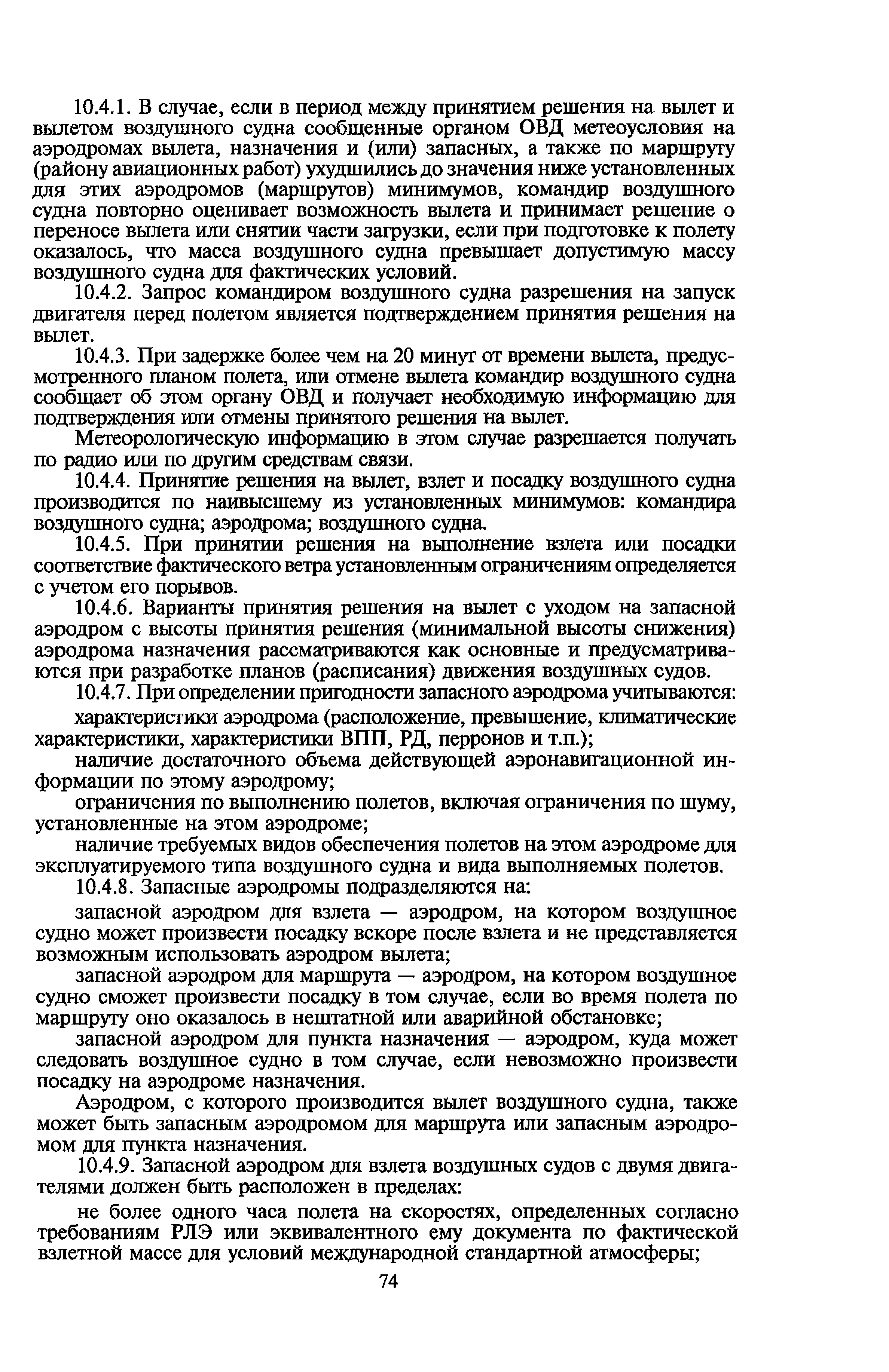 10.4.1. В случае, если в период между принятием решения на вылет и вылетом воздушного судна сообщенные органом ОВД метеоусловия на аэродромах вылета, назначения и (или) запасных, а также по маршруту (району авиационных работ) ухудшились до значения ниже установленных для этих аэродромов (маршрутов) минимумов, командир воздушного судна повторно оценивает возможность вылета и принимает решение о переносе вылета или снятии части загрузки, если при подготовке к полету оказалось, что масса воздушного судна превышает допустимую массу воздушного судна для фактических условий.

10.4.2. Запрос командиром воздушного судна разрешения на запуск двигателя перед полетом является подтверждением принятия решения на вылет.

10.4.3. При задержке более чем на 20 минут от времени вылета, предусмотренного планом полета, или отмене вылета командир воздушного судна сообщает об этом органу ОВД и получает необходимую информацию для подтверждения или отмены принятого решения на вылет.

Метеорологическую информацию в этом случае разрешается получать по радио или по другим средствам связи.

10.4.4. Принятие решения на вылет, взлет и посадку воздушного судна производится по наивысшему из установленных минимумов: командира воздушного судна; аэродрома; воздушного судна.

10.4.5. При принятии решения на выполнение взлета или посадки соответствие фактического ветра установленным ограничениям определяется с учетом его порывов.

10.4.6. Варианты принятия решения на вылет с уходом на запасной аэродром с высоты принятия решения (минимальной высоты снижения) аэродрома назначения рассматриваются как основные и предусматриваются при разработке планов (расписания) движения воздушных судов.

10.4.7. При определении пригодности запасного аэродрома учитываются:

характеристики аэродрома (расположение, превышение, климатические характеристики, характеристики ВПП, РД, перронов и т.п.);

наличие достаточного объема действующей аэронавигационной информации по этому аэродрому;

ограничения по выполнению полетов, включая ограничения по шуму, установленные на этом аэродроме;

наличие требуемых видов обеспечения полетов на этом аэродроме для эксплуатируемого типа воздушного судна и вида выполняемых полетов.

10.4.8. Запасные аэродромы подразделяются на:

запасной аэродром для взлета — аэродром, на котором воздушное судно может произвести посадку вскоре после взлета и не представляется возможным использовать аэродром вылета;

запасной аэродром для маршрута — аэродром, на котором воздушное судно сможет произвести посадку в том случае, если во время полета по маршруту оно оказалось в нештатной или аварийной обстановке;

запасной аэродром для пункта назначения — аэродром, куда может следовать воздушное судно в том случае, если невозможно произвести посадку на аэродроме назначения.

Аэродром, с которого производится вылет воздушного судна, также может быть запасным аэродромом для маршрута или запасным аэродромом для пункта назначения.

10.4.9. Запасной аэродром для взлета воздушных судов с двумя двигателями должен быть расположен в пределах:

не более одного часа полета на скоростях, определенных согласно требованиям РЛЭ или эквивалентного ему документа по фактической взлетной массе для условий международной стандартной атмосферы;

74